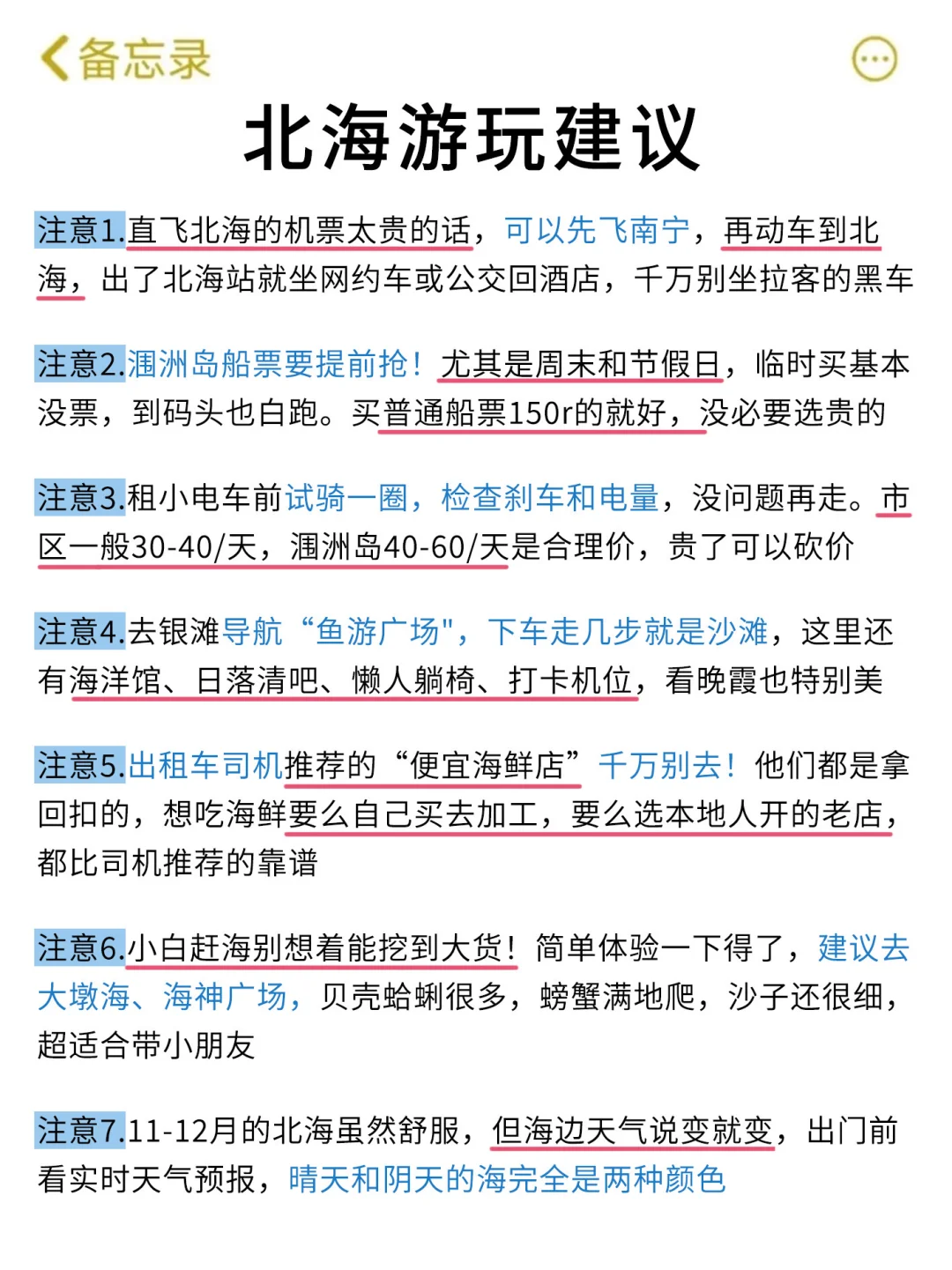 备忘录

北海游玩建议

注意1.直飞北海的机票太贵的话，可以先飞南宁，再动车到北海，出了北海站就坐网约车或公交回酒店，千万别坐拉客的黑车

注意2.涠洲岛船票要提前抢！尤其是周末和节假日，临时买基本没票，到码头也白跑。买普通船票150r的就好，没必要选贵的

注意3.租小电车前试骑一圈，检查刹车和电量，没问题再走。市区一般30-40/天，涠洲岛40-60/天是合理价，贵了可以砍价

注意4.去银滩导航“鱼游广场"，下车走几步就是沙滩，这里还有海洋馆、日落清吧、懒人躺椅、打卡机位，看晚霞也特别美

注意5.出租车司机推荐的“便宜海鲜店”千万别去！他们都是拿回扣的，想吃海鲜要么自己买去加工，要么选本地人开的老店，都比司机推荐的靠谱

注意6.小白赶海别想着能挖到大货！简单体验一下得了，建议去大墩海、海神广场，贝壳蛤蜊很多，螃蟹满地爬，沙子还很细，超适合带小朋友

注意7.11-12月的北海虽然舒服，但海边天气说变就变，出门前看实时天气预报，晴天和阴天的海完全是两种颜色